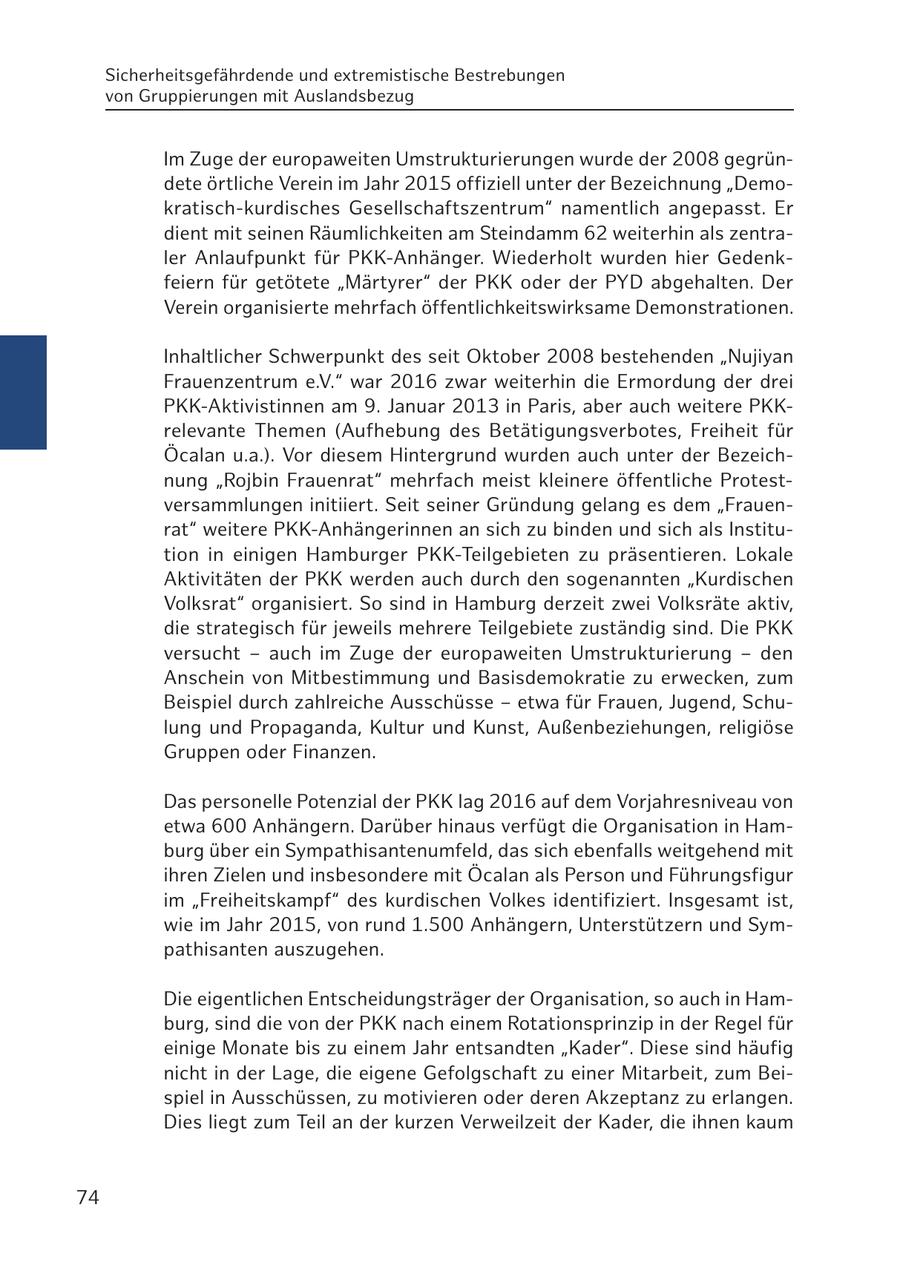 Sicherheitsgefährdende und extremistische Bestrebungen
von Gruppierungen mit Auslandsbezug

Im Zuge der europaweiten Umstrukturierungen wurde der 2008 gegründete örtliche Verein im Jahr 2015 offiziell unter der Bezeichnung „Demokratisch-kurdisches Gesellschaftszentrum“ namentlich angepasst. Er dient mit seinen Räumlichkeiten am Steindamm 62 weiterhin als zentraler Anlaufpunkt für PKK-Anhänger. Wiederholt wurden hier Gedenkfeiern für getötete „Märtyrer“ der PKK oder der PYD abgehalten. Der Verein organisierte mehrfach öffentlichkeitswirksame Demonstrationen.

Inhaltlicher Schwerpunkt des seit Oktober 2008 bestehenden „Nujiyan Frauenzentrum e.V.“ war 2016 zwar weiterhin die Ermordung der drei PKK-Aktivistinnen am 9. Januar 2013 in Paris, aber auch weitere PKK-relevante Themen (Aufhebung des Betätigungsverbotes, Freiheit für Öcalan u.a.). Vor diesem Hintergrund wurden auch unter der Bezeichnung „Rojbin Frauenrat“ mehrfach meist kleinere öffentliche Protestversammlungen initiiert. Seit seiner Gründung gelang es dem „Frauenrat“ weitere PKK-Anhängerinnen an sich zu binden und sich als Institution in einigen Hamburger PKK-Teilgebieten zu präsentieren. Lokale Aktivitäten der PKK werden auch durch den sogenannten „Kurdischen Volksrat“ organisiert. So sind in Hamburg derzeit zwei Volksräte aktiv, die strategisch für jeweils mehrere Teilgebiete zuständig sind. Die PKK versucht – auch im Zuge der europaweiten Umstrukturierung – den Anschein von Mitbestimmung und Basisdemokratie zu erwecken, zum Beispiel durch zahlreiche Ausschüsse – etwa für Frauen, Jugend, Schulung und Propaganda, Kultur und Kunst, Außenbeziehungen, religiöse Gruppen oder Finanzen.

Das personelle Potenzial der PKK lag 2016 auf dem Vorjahresniveau von etwa 600 Anhängern. Darüber hinaus verfügt die Organisation in Hamburg über ein Sympathisantenumfeld, das sich ebenfalls weitgehend mit ihren Zielen und insbesondere mit Öcalan als Person und Führungsfigur im „Freiheitskampf“ des kurdischen Volkes identifiziert. Insgesamt ist, wie im Jahr 2015, von rund 1.500 Anhängern, Unterstützern und Sympathisanten auszugehen.

Die eigentlichen Entscheidungsträger der Organisation, so auch in Hamburg, sind die von der PKK nach einem Rotationsprinzip in der Regel für einige Monate bis zu einem Jahr entsandten „Kader“. Diese sind häufig nicht in der Lage, die eigene Gefolgschaft zu einer Mitarbeit, zum Beispiel in Ausschüssen, zu motivieren oder deren Akzeptanz zu erlangen. Dies liegt zum Teil an der kurzen Verweilzeit der Kader, die ihnen kaum

74